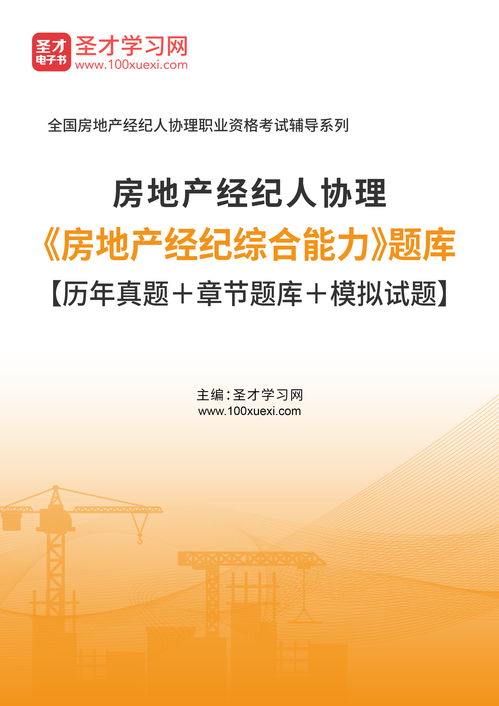 圣才
电子书
圣才学习网
www.100xuexi.com

全国房地产经纪人协理职业资格考试辅导系列

房地产经纪人协理
《房地产经纪综合能力》题库
【历年真题＋章节题库＋模拟试题】

主编：圣才学习网
www.100xuexi.com